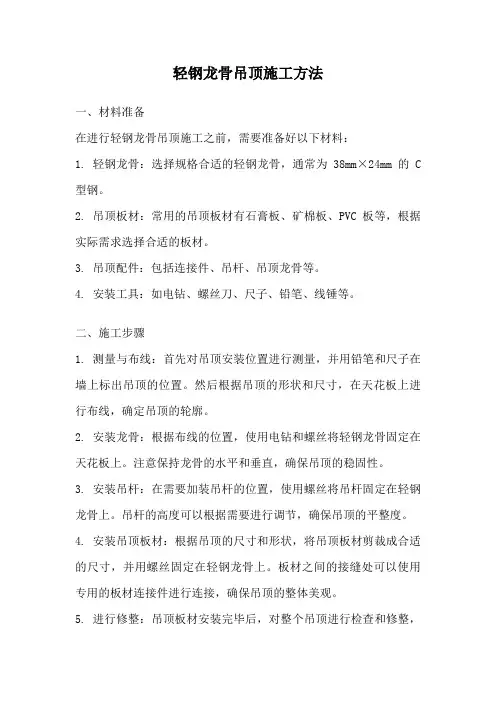 轻钢龙骨吊顶施工方法

一、材料准备

在进行轻钢龙骨吊顶施工之前，需要准备好以下材料：

1. 轻钢龙骨：选择规格合适的轻钢龙骨，通常为 38mm×24mm 的 C 型钢。

2. 吊顶板材：常用的吊顶板材有石膏板、矿棉板、PVC 板等，根据实际需求选择合适的板材。

3. 吊顶配件：包括连接件、吊杆、吊顶龙骨等。

4. 安装工具：如电钻、螺丝刀、尺子、铅笔、线锤等。

二、施工步骤

1. 测量与布线：首先对吊顶安装位置进行测量，并用铅笔和尺子在墙上标出吊顶的位置。然后根据吊顶的形状和尺寸，在天花板上进行布线，确定吊顶的轮廓。

2. 安装龙骨：根据布线的位置，使用电钻和螺丝将轻钢龙骨固定在天花板上。注意保持龙骨的水平和垂直，确保吊顶的稳固性。

3. 安装吊杆：在需要加装吊杆的位置，使用螺丝将吊杆固定在轻钢龙骨上。吊杆的高度可以根据需要进行调节，确保吊顶的平整度。

4. 安装吊顶板材：根据吊顶的尺寸和形状，将吊顶板材剪裁成合适的尺寸，并用螺丝固定在轻钢龙骨上。板材之间的接缝处可以使用专用的板材连接件进行连接，确保吊顶的整体美观。

5. 进行修整：吊顶板材安装完毕后，对整个吊顶进行检查和修整，